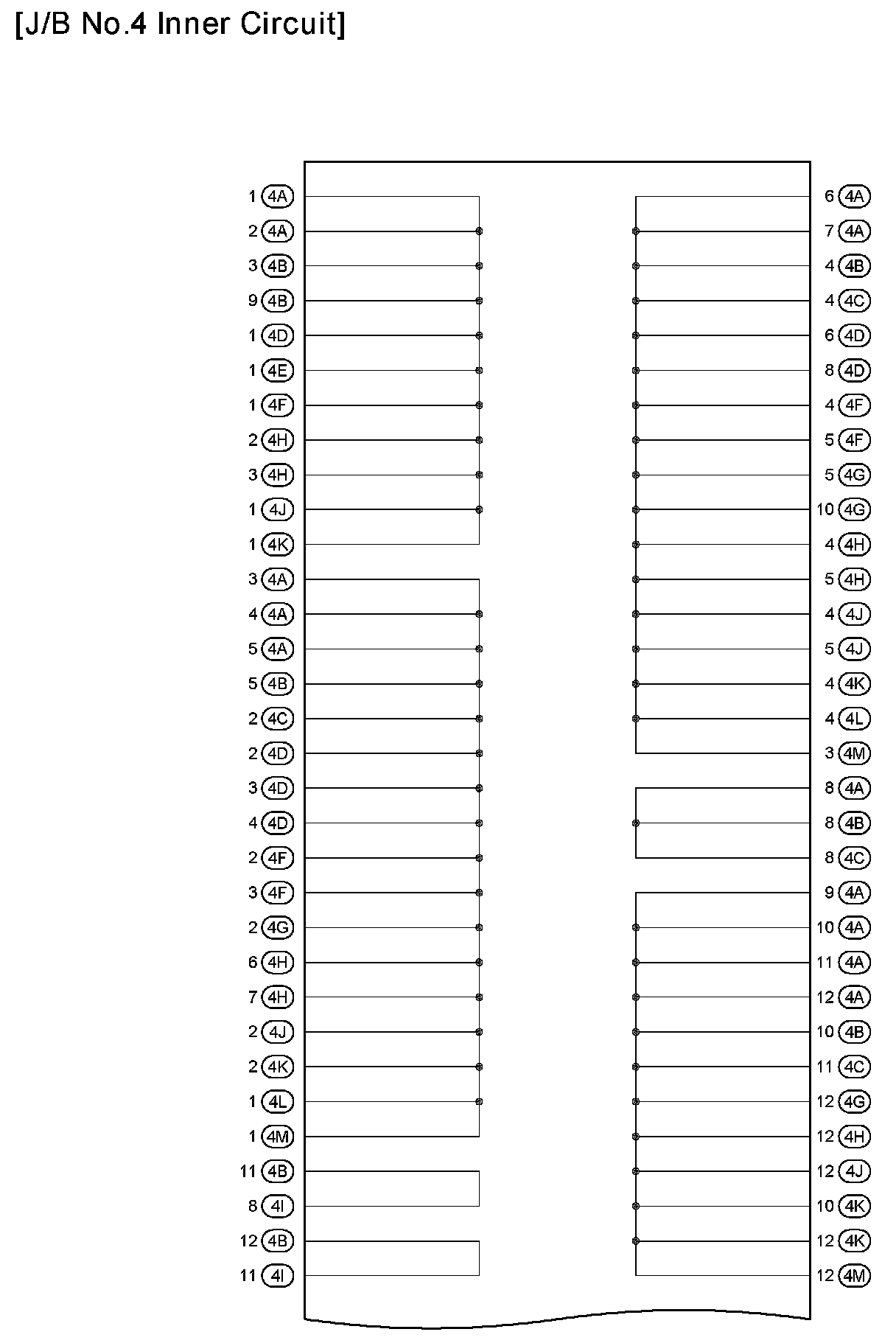 [J/B No.4 Inner Circuit]

1 4A
2 4A
3 4B
9 4B
1 4D
1 4E
1 4F
2 4H
3 4H
1 4J
1 4K
3 4A
4 4A
5 4A
5 4B
2 4C
2 4D
3 4D
4 4D
2 4F
3 4F
2 4G
6 4H
7 4H
2 4J
2 4K
1 4L
1 4M
11 4B
8 4I
12 4B
11 4I

6 4A
7 4A
4 4B
4 4C
6 4D
8 4D
4 4F
5 4F
5 4G
10 4G
4 4H
5 4H
4 4J
5 4J
4 4K
4 4L
3 4M
8 4A
8 4B
8 4C
9 4A
10 4A
11 4A
12 4A
10 4B
11 4C
12 4G
12 4H
12 4J
10 4K
12 4K
12 4M